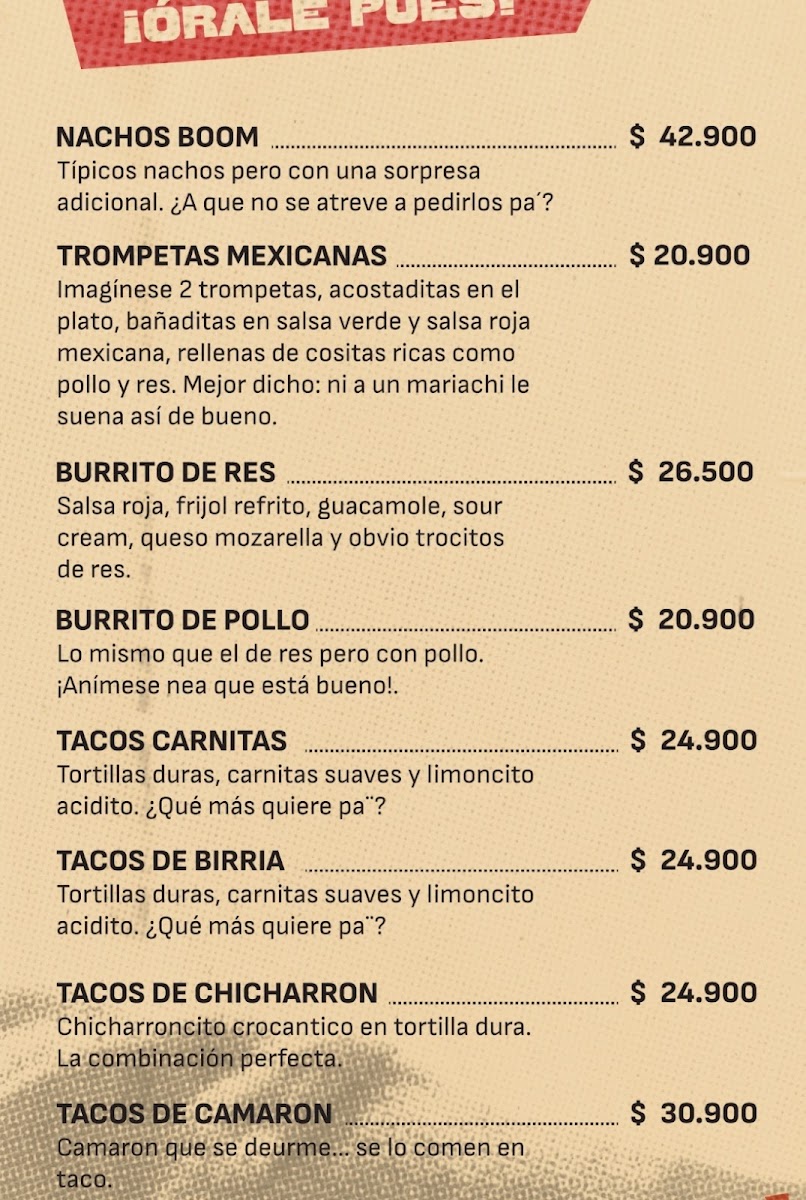 ¡ÓRALE PUES!

NACHOS BOOM $ 42.900
Típicos nachos pero con una sorpresa adicional. ¿A que no se atreve a pedirlos pa´?

TROMPETAS MEXICANAS $ 20.900
Imagínese 2 trompetas, acostaditas en el plato, bañaditas en salsa verde y salsa roja mexicana, rellenas de cositas ricas como pollo y res. Mejor dicho: ni a un mariachi le suena así de bueno.

BURRITO DE RES $ 26.500
Salsa roja, frijol refrito, guacamole, sour cream, queso mozarella y obvio trocitos de res.

BURRITO DE POLLO $ 20.900
Lo mismo que el de res pero con pollo. ¡Anímese nea que está bueno!.

TACOS CARNITAS $ 24.900
Tortillas duras, carnitas suaves y limoncito acidito. ¿Qué más quiere pa¨?

TACOS DE BIRRIA $ 24.900
Tortillas duras, carnitas suaves y limoncito acidito. ¿Qué más quiere pa¨?

TACOS DE CHICHARRON $ 24.900
Chicharroncito crocantico en tortilla dura. La combinación perfecta.

TACOS DE CAMARON $ 30.900
Camaron que se deurme... se lo comen en taco.